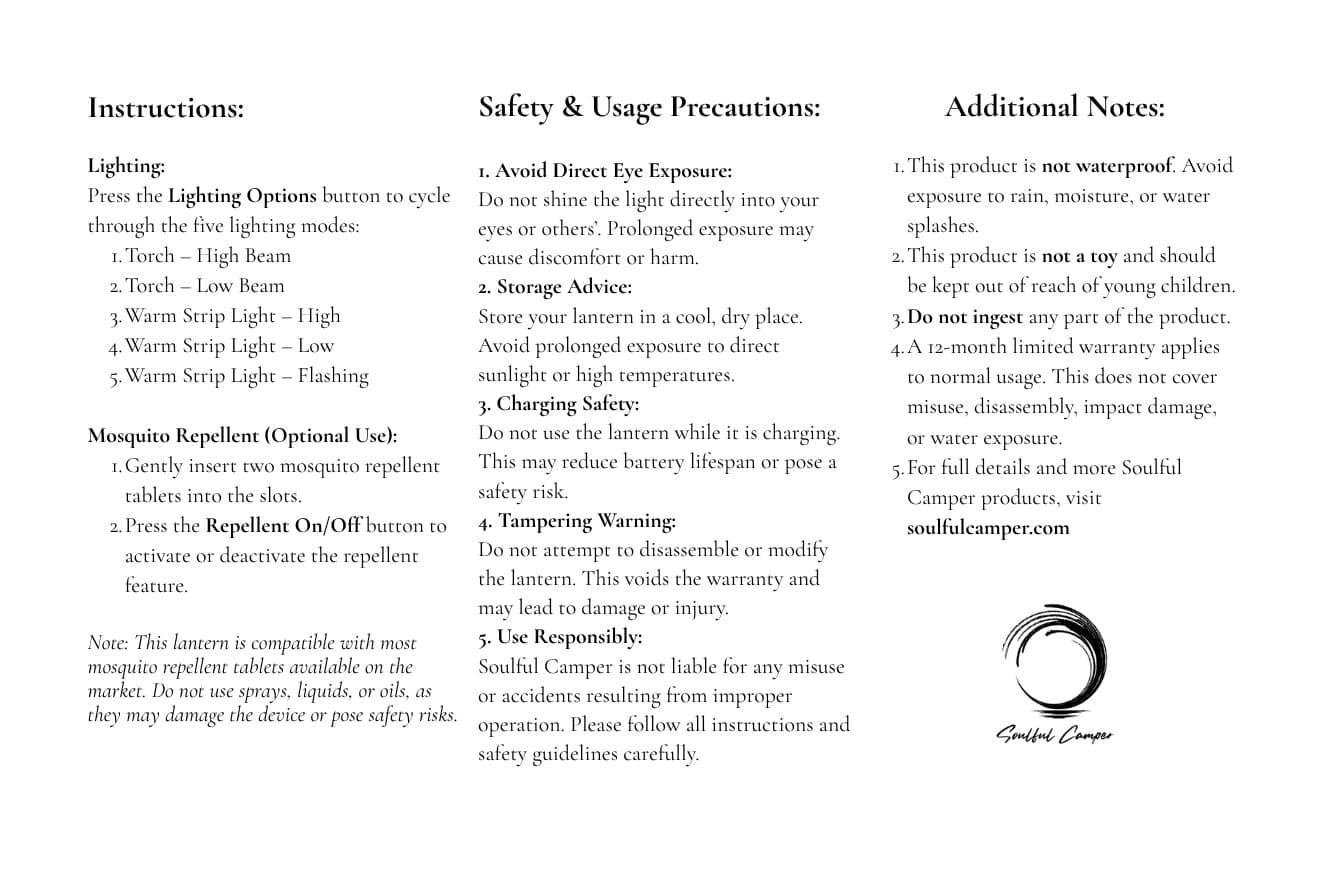 Instructions:

Lighting:
Press the Lighting Options button to cycle through the five lighting modes:
1. Torch – High Beam
2. Torch – Low Beam
3. Warm Strip Light – High
4. Warm Strip Light – Low
5. Warm Strip Light – Flashing

Mosquito Repellent (Optional Use):
1. Gently insert two mosquito repellent tablets into the slots.
2. Press the Repellent On/Off button to activate or deactivate the repellent feature.

Note: This lantern is compatible with most mosquito repellent tablets available on the market. Do not use sprays, liquids, or oils, as they may damage the device or pose safety risks.

Safety & Usage Precautions:

1. Avoid Direct Eye Exposure:
Do not shine the light directly into your eyes or others'. Prolonged exposure may cause discomfort or harm.
2. Storage Advice:
Store your lantern in a cool, dry place. Avoid prolonged exposure to direct sunlight or high temperatures.
3. Charging Safety:
Do not use the lantern while it is charging. This may reduce battery lifespan or pose a safety risk.
4. Tampering Warning:
Do not attempt to disassemble or modify the lantern. This voids the warranty and may lead to damage or injury.
5. Use Responsibly:
Soulful Camper is not liable for any misuse or accidents resulting from improper operation. Please follow all instructions and safety guidelines carefully.

Additional Notes:

1. This product is not waterproof. Avoid exposure to rain, moisture, or water splashes.
2. This product is not a toy and should be kept out of reach of young children.
3. Do not ingest any part of the product.
4. A 12-month limited warranty applies to normal usage. This does not cover misuse, disassembly, impact damage, or water exposure.
5. For full details and more Soulful Camper products, visit soulfulcamper.com

Soulful Camper